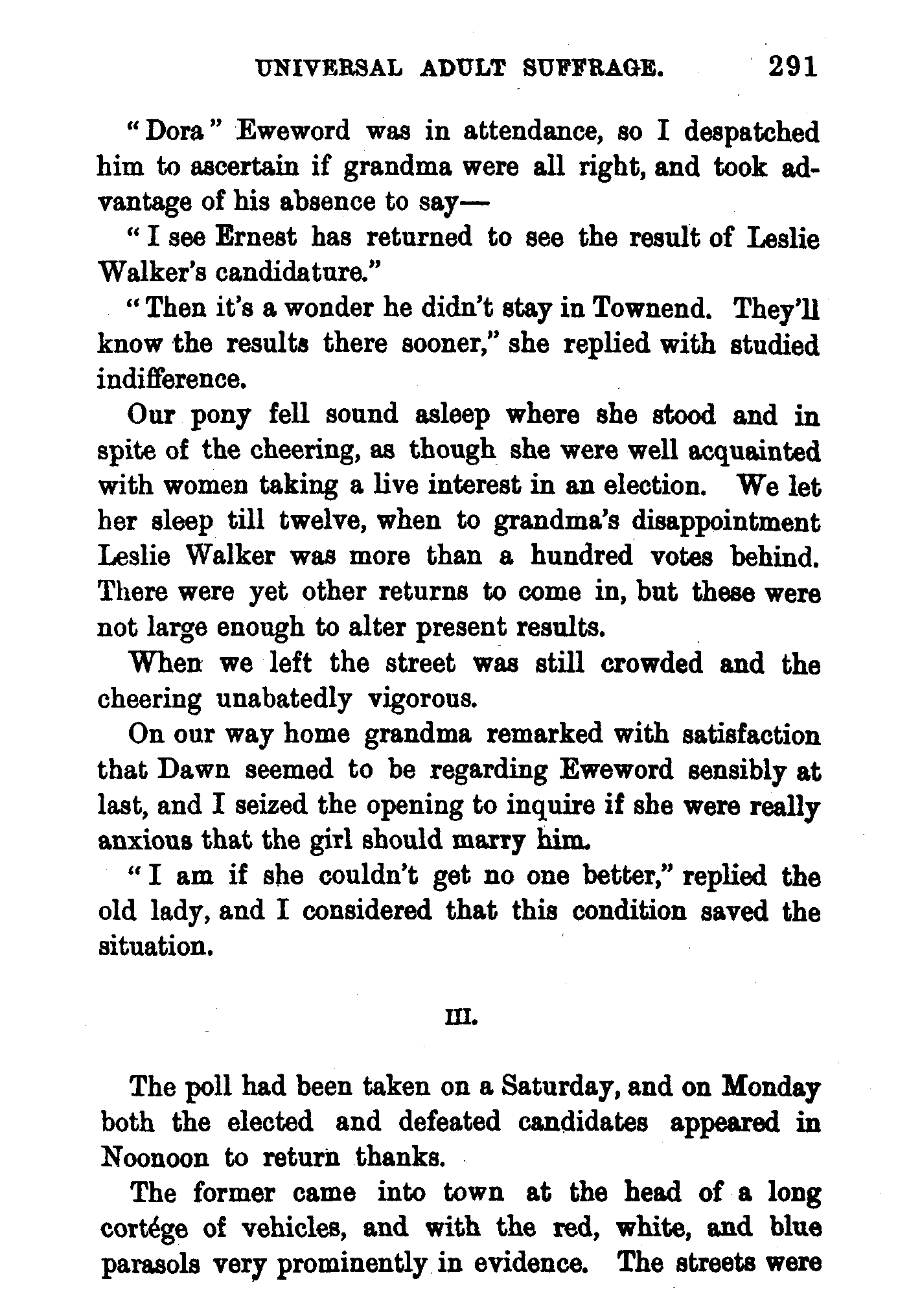 UNIVERSAL ADULT SUFFRAGE. 291

"Dora" Eweword was in attendance, so I despatched him to ascertain if grandma were all right, and took advantage of his absence to say—

"I see Ernest has returned to see the result of Leslie Walker's candidature."

"Then it's a wonder he didn't stay in Townend. They'll know the results there sooner," she replied with studied indifference.

Our pony fell sound asleep where she stood and in spite of the cheering, as though she were well acquainted with women taking a live interest in an election. We let her sleep till twelve, when to grandma's disappointment Leslie Walker was more than a hundred votes behind. There were yet other returns to come in, but these were not large enough to alter present results.

When we left the street was still crowded and the cheering unabatedly vigorous.

On our way home grandma remarked with satisfaction that Dawn seemed to be regarding Eweword sensibly at last, and I seized the opening to inquire if she were really anxious that the girl should marry him.

"I am if she couldn't get no one better," replied the old lady, and I considered that this condition saved the situation.

III.

The poll had been taken on a Saturday, and on Monday both the elected and defeated candidates appeared in Noonoon to return thanks.

The former came into town at the head of a long cortége of vehicles, and with the red, white, and blue parasols very prominently in evidence. The streets were